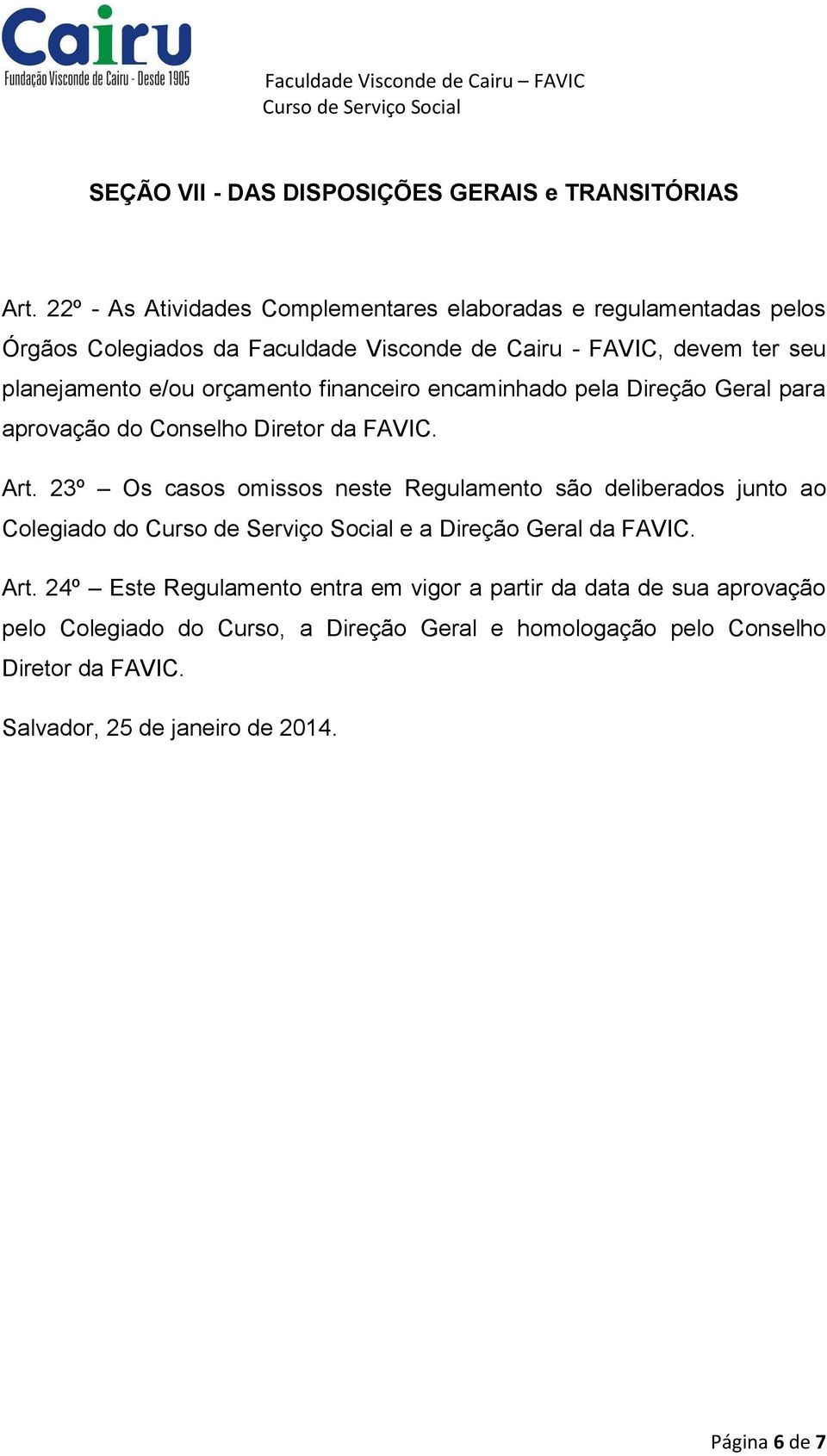 Cairu
Fundação Visconde de Cairu - Desde 1905

Faculdade Visconde de Cairu – FAVIC
Curso de Serviço Social

SEÇÃO VII - DAS DISPOSIÇÕES GERAIS e TRANSITÓRIAS

Art. 22º - As Atividades Complementares elaboradas e regulamentadas pelos Órgãos Colegiados da Faculdade Visconde de Cairu - FAVIC, devem ter seu planejamento e/ou orçamento financeiro encaminhado pela Direção Geral para aprovação do Conselho Diretor da FAVIC.

Art. 23º – Os casos omissos neste Regulamento são deliberados junto ao Colegiado do Curso de Serviço Social e a Direção Geral da FAVIC.

Art. 24º – Este Regulamento entra em vigor a partir da data de sua aprovação pelo Colegiado do Curso, a Direção Geral e homologação pelo Conselho Diretor da FAVIC.

Salvador, 25 de janeiro de 2014.

Página 6 de 7